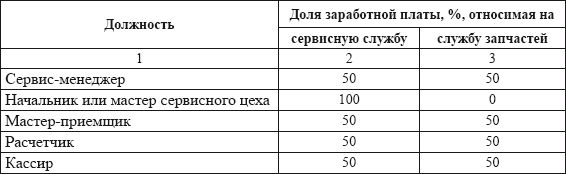 | Должность | Доля заработной платы, %, относимая на сервисную службу | Доля заработной платы, %, относимая на службу запчастей |
|---|---|---|
| 1 | 2 | 3 |
| Сервис-менеджер | 50 | 50 |
| Начальник или мастер сервисного цеха | 100 | 0 |
| Мастер-приемщик | 50 | 50 |
| Расчетчик | 50 | 50 |
| Кассир | 50 | 50 |